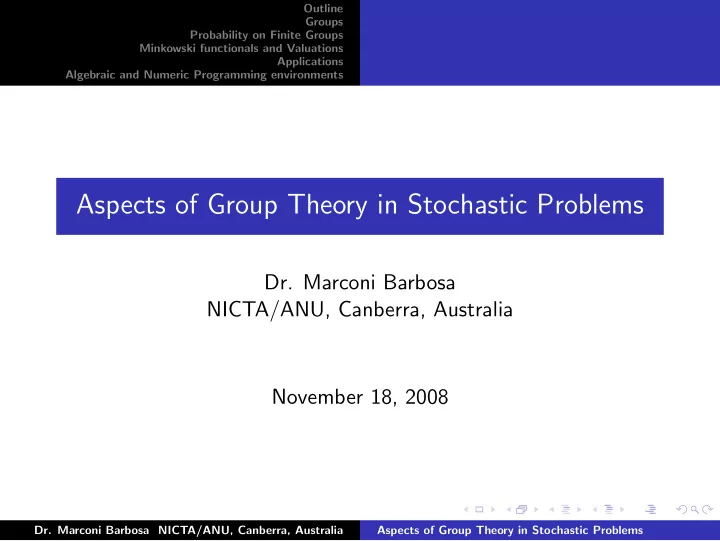 Outline
Groups
Probability on Finite Groups
Minkowski functionals and Valuations
Applications
Algebraic and Numeric Programming environments

Aspects of Group Theory in Stochastic Problems

Dr. Marconi Barbosa
NICTA/ANU, Canberra, Australia

November 18, 2008

Dr. Marconi Barbosa NICTA/ANU, Canberra, Australia    Aspects of Group Theory in Stochastic Problems